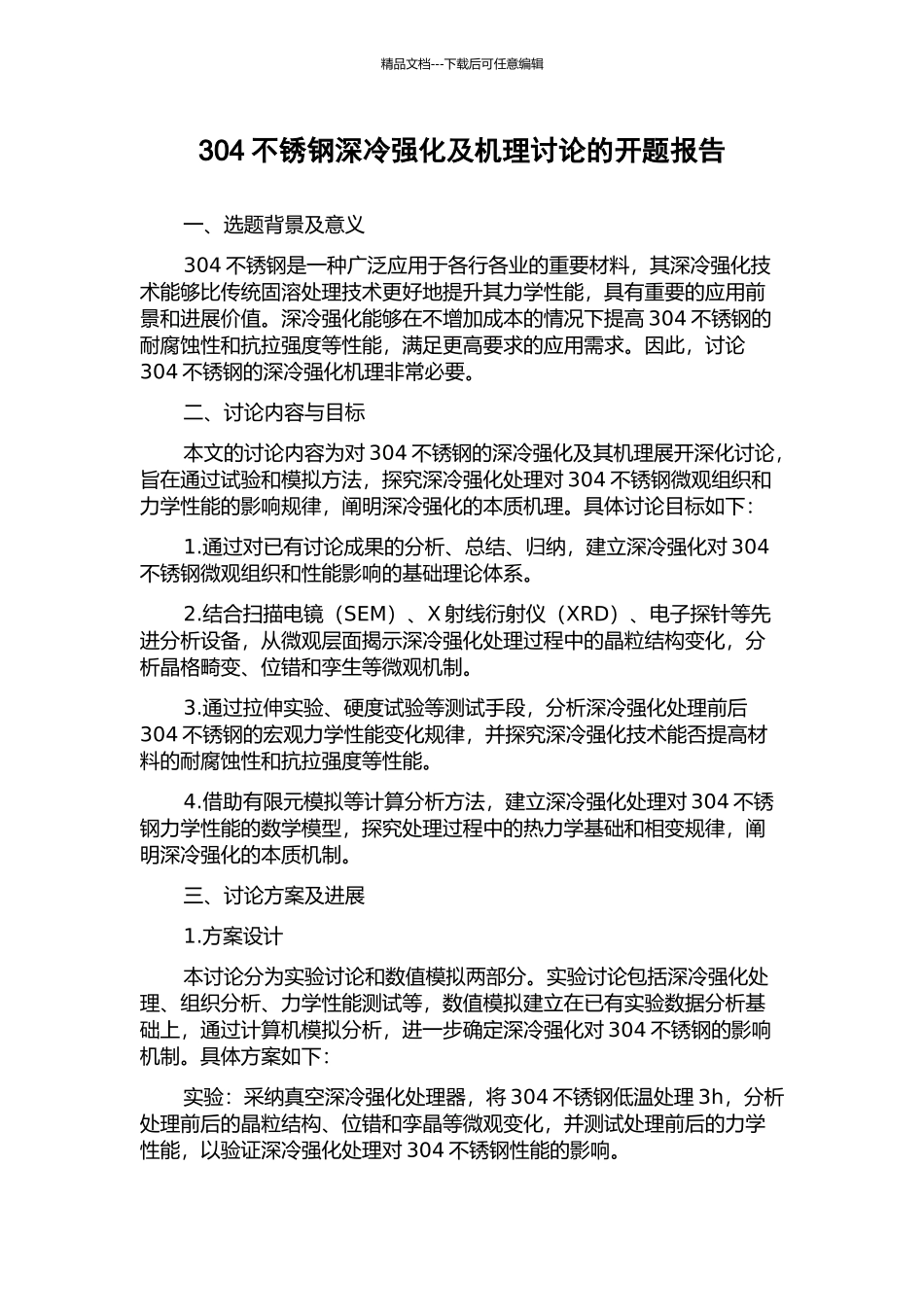 精品文档---下载后可任意编辑

304 不锈钢深冷强化及机理讨论的开题报告

一、选题背景及意义

304 不锈钢是一种广泛应用于各行各业的重要材料，其深冷强化技术能够比传统固溶处理技术更好地提升其力学性能，具有重要的应用前景和进展价值。深冷强化能够在不增加成本的情况下提高 304 不锈钢的耐腐蚀性和抗拉强度等性能，满足更高要求的应用需求。因此，讨论 304 不锈钢的深冷强化机理非常必要。

二、讨论内容与目标

本文的讨论内容为对 304 不锈钢的深冷强化及其机理展开深化讨论，旨在通过试验和模拟方法，探究深冷强化处理对 304 不锈钢微观组织和力学性能的影响规律，阐明深冷强化的本质机理。具体讨论目标如下：

1.通过对已有讨论成果的分析、总结、归纳，建立深冷强化对 304 不锈钢微观组织和性能影响的基础理论体系。

2.结合扫描电镜（SEM）、X 射线衍射仪（XRD）、电子探针等先进分析设备，从微观层面揭示深冷强化处理过程中的晶粒结构变化，分析晶格畸变、位错和孪生等微观机制。

3.通过拉伸实验、硬度试验等测试手段，分析深冷强化处理前后 304 不锈钢的宏观力学性能变化规律，并探究深冷强化技术能否提高材料的耐腐蚀性和抗拉强度等性能。

4.借助有限元模拟等计算分析方法，建立深冷强化处理对 304 不锈钢力学性能的数学模型，探究处理过程中的热力学基础和相变规律，阐明深冷强化的本质机制。

三、讨论方案及进展

1.方案设计

本讨论分为实验讨论和数值模拟两部分。实验讨论包括深冷强化处理、组织分析、力学性能测试等，数值模拟建立在已有实验数据分析基础上，通过计算机模拟分析，进一步确定深冷强化对 304 不锈钢的影响机制。具体方案如下：

实验：采纳真空深冷强化处理器，将 304 不锈钢低温处理 3h，分析处理前后的晶粒结构、位错和孪晶等微观变化，并测试处理前后的力学性能，以验证深冷强化处理对 304 不锈钢性能的影响。